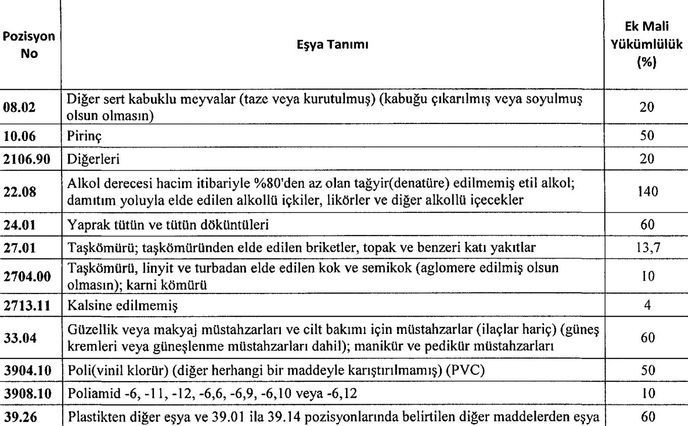 | Pozisyon No | Eşya Tanımı | Ek Mali Yükümlülük (%) |
|---|---|---|
| 08.02 | Diğer sert kabuklu meyvalar (taze veya kurutulmuş) (kabuğu çıkarılmış veya soyulmuş olsun olmasın) | 20 |
| 10.06 | Pirinç | 50 |
| 2106.90 | Diğerleri | 20 |
| 22.08 | Alkol derecesi hacim itibariyle %80'den az olan tağyir(denatüre) edilmemiş etil alkol; damıtım yoluyla elde edilen alkollü içkiler, likörler ve diğer alkollü içecekler | 140 |
| 24.01 | Yaprak tütün ve tütün döküntüleri | 60 |
| 27.01 | Taşkömürü; taşkömüründen elde edilen briketler, topak ve benzeri katı yakıtlar | 13,7 |
| 2704.00 | Taşkömürü, linyit ve turbadan elde edilen kok ve semikok (aglomere edilmiş olsun olmasın); karni kömürü | 10 |
| 2713.11 | Kalsine edilmemiş | 4 |
| 33.04 | Güzellik veya makyaj müstahzarları ve cilt bakımı için müstahzarlar (ilaçlar hariç) (güneş kremleri veya güneşlenme müstahzarları dahil); manikür ve pedikür müstahzarları | 60 |
| 3904.10 | Poli(vinil klorür) (diğer herhangi bir maddeyle karıştırılmamış) (PVC) | 50 |
| 3908.10 | Poliamid -6, -11, -12, -6,6, -6,9, -6,10 veya -6,12 | 10 |
| 39.26 | Plastikten diğer eşya ve 39.01 ila 39.14 pozisyonlarında belirtilen diğer maddelerden eşya | 60 |